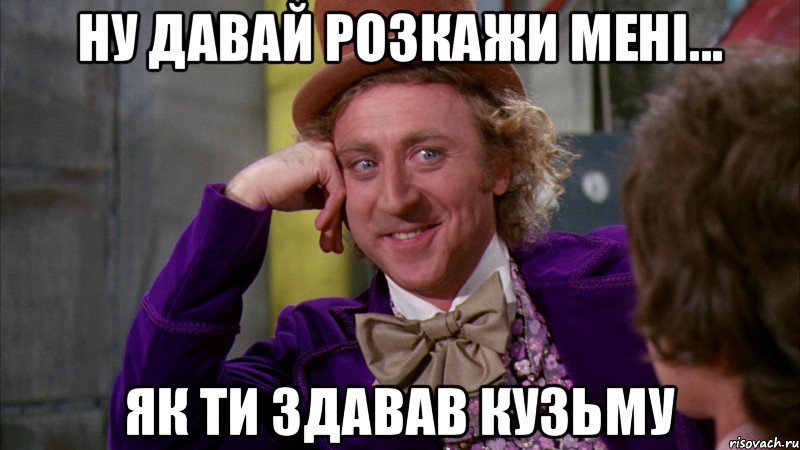 НУ ДАВАЙ РОЗКАЖИ МЕНІ...

ЯК ТИ ЗДАВАВ КУЗЬМУ

risovach.ru